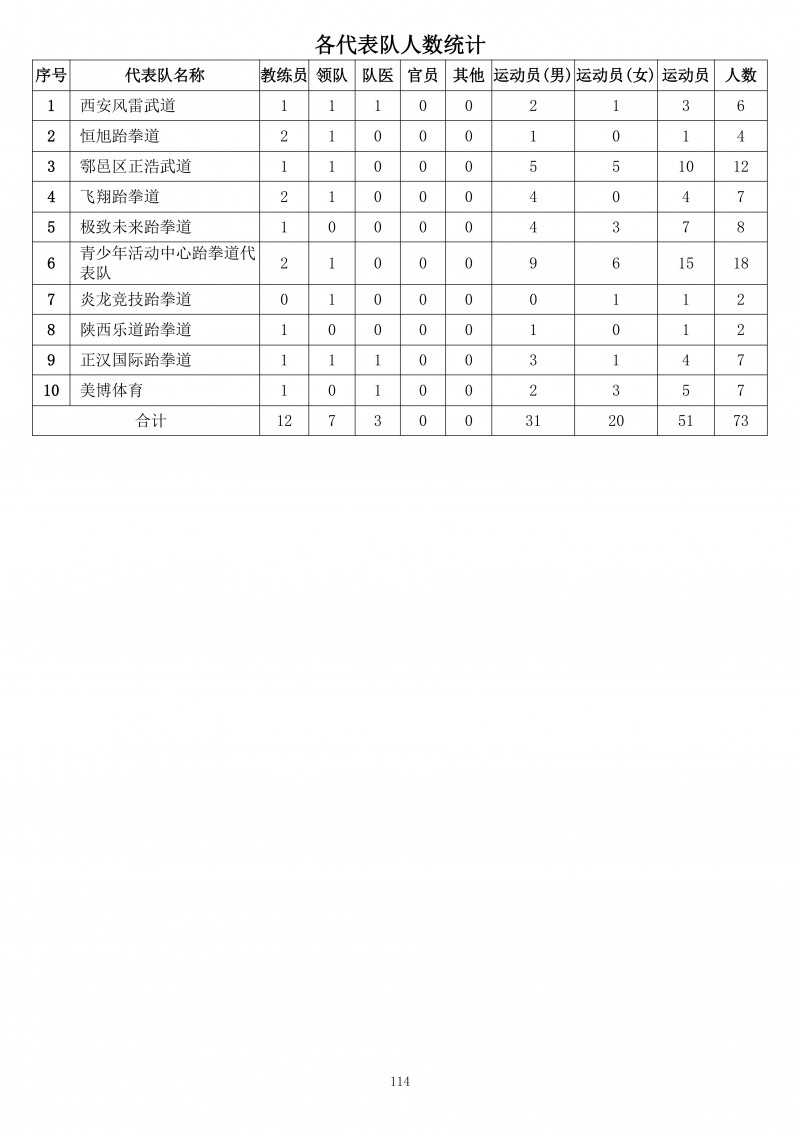 各代表队人数统计

| 序号 | 代表队名称 | 教练员 | 领队 | 队医 | 官员 | 其他 | 运动员(男) | 运动员(女) | 运动员 | 人数 |
|---|---|---|---|---|---|---|---|---|---|---|
| 1 | 西安风雷武道 | 1 | 1 | 1 | 0 | 0 | 2 | 1 | 3 | 6 |
| 2 | 恒旭跆拳道 | 2 | 1 | 0 | 0 | 0 | 1 | 0 | 1 | 4 |
| 3 | 鄠邑区正浩武道 | 1 | 1 | 0 | 0 | 0 | 5 | 5 | 10 | 12 |
| 4 | 飞翔跆拳道 | 2 | 1 | 0 | 0 | 0 | 4 | 0 | 4 | 7 |
| 5 | 极致未来跆拳道 | 1 | 0 | 0 | 0 | 0 | 4 | 3 | 7 | 8 |
| 6 | 青少年活动中心跆拳道代表队 | 2 | 1 | 0 | 0 | 0 | 9 | 6 | 15 | 18 |
| 7 | 炎龙竞技跆拳道 | 0 | 1 | 0 | 0 | 0 | 0 | 1 | 1 | 2 |
| 8 | 陕西乐道跆拳道 | 1 | 0 | 0 | 0 | 0 | 1 | 0 | 1 | 2 |
| 9 | 正汉国际跆拳道 | 1 | 1 | 1 | 0 | 0 | 3 | 1 | 4 | 7 |
| 10 | 美博体育 | 1 | 0 | 1 | 0 | 0 | 2 | 3 | 5 | 7 |
| 合计 | | 12 | 7 | 3 | 0 | 0 | 31 | 20 | 51 | 73 |

114